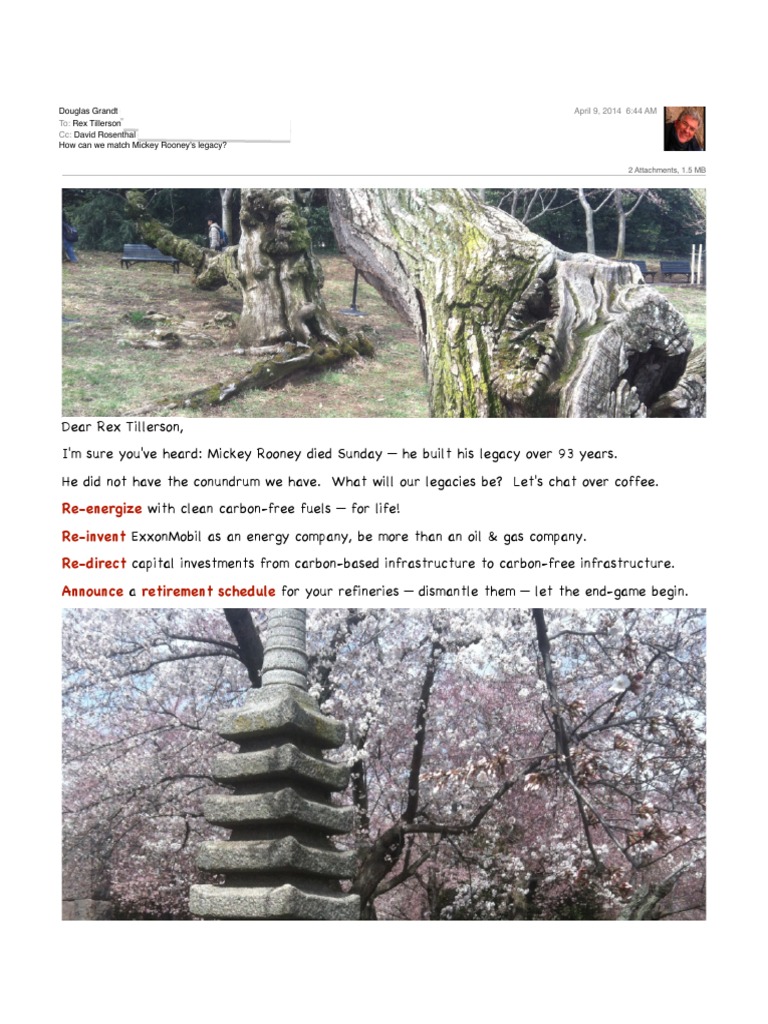 Douglas Grandt
To: Rex Tillerson
Cc: David Rosenthal
How can we match Mickey Rooney's legacy?

April 9, 2014 6:44 AM

2 Attachments, 1.5 MB

Dear Rex Tillerson,

I'm sure you've heard: Mickey Rooney died Sunday — he built his legacy over 93 years.

He did not have the conundrum we have. What will our legacies be? Let's chat over coffee.

Re-energize with clean carbon-free fuels — for life!

Re-invent ExxonMobil as an energy company, be more than an oil & gas company.

Re-direct capital investments from carbon-based infrastructure to carbon-free infrastructure.

Announce a retirement schedule for your refineries — dismantle them — let the end-game begin.